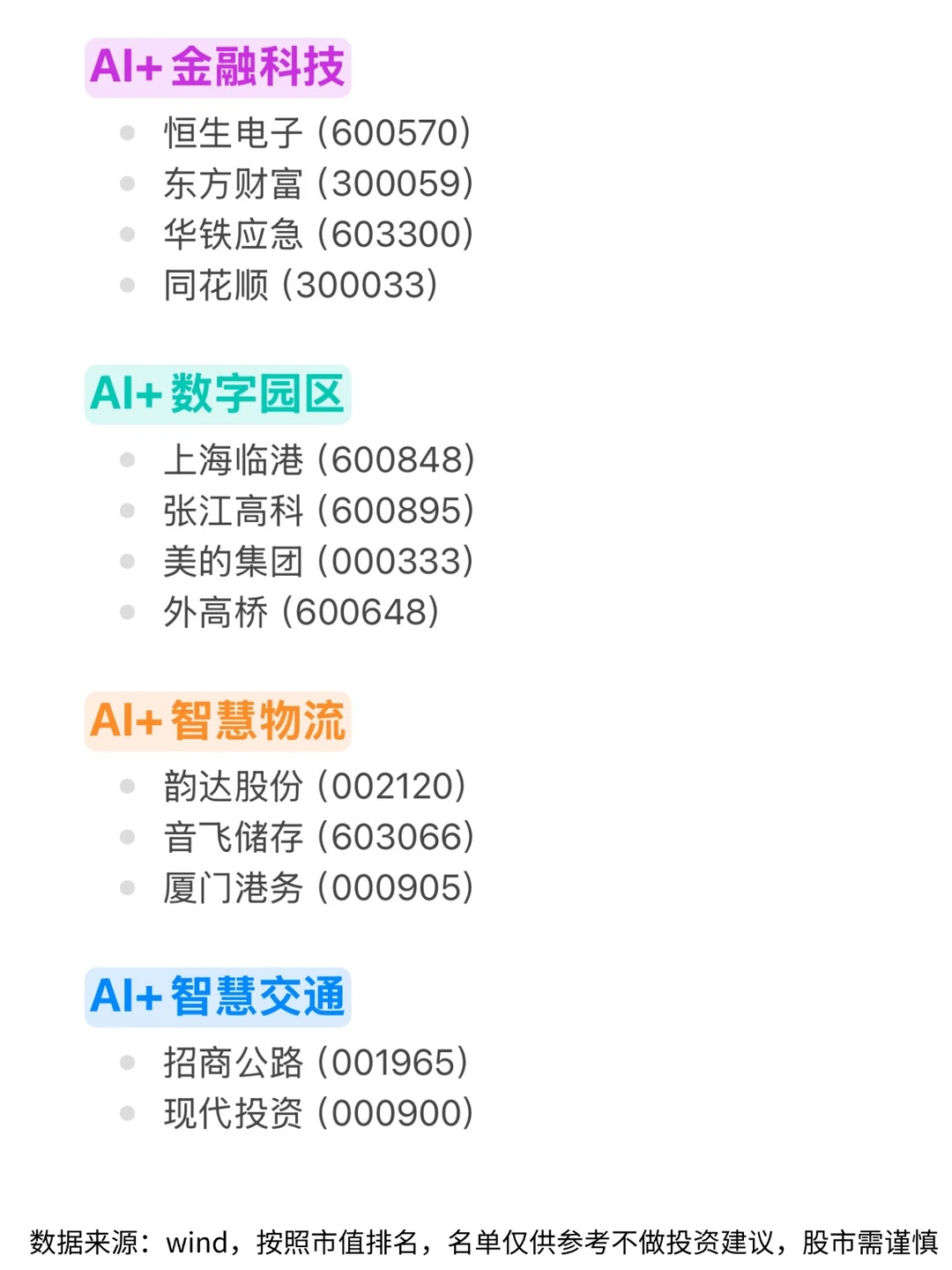 AI+金融科技

• 恒生电子（600570）
• 东方财富（300059）
• 华铁应急（603300）
• 同花顺（300033）

AI+数字园区

• 上海临港（600848）
• 张江高科（600895）
• 美的集团（000333）
• 外高桥（600648）

AI+智慧物流

• 韵达股份（002120）
• 音飞储存（603066）
• 厦门港务（000905）

AI+智慧交通

• 招商公路（001965）
• 现代投资（000900）

数据来源：wind，按照市值排名，名单仅供参考不做投资建议，股市需谨慎